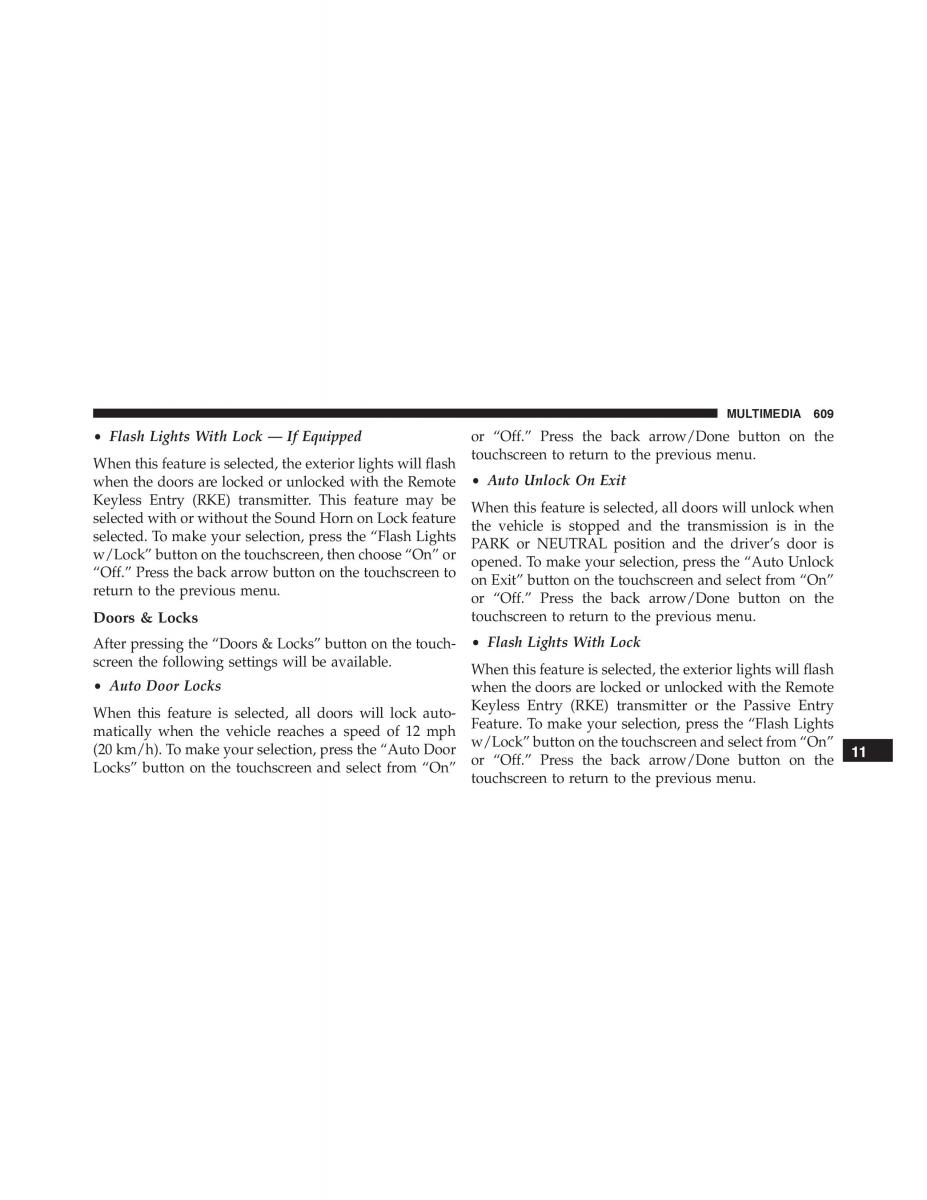 MULTIMEDIA 609

• Flash Lights With Lock — If Equipped

When this feature is selected, the exterior lights will flash when the doors are locked or unlocked with the Remote Keyless Entry (RKE) transmitter. This feature may be selected with or without the Sound Horn on Lock feature selected. To make your selection, press the “Flash Lights w/Lock” button on the touchscreen, then choose “On” or “Off.” Press the back arrow button on the touchscreen to return to the previous menu.

Doors & Locks

After pressing the “Doors & Locks” button on the touchscreen the following settings will be available.

• Auto Door Locks

When this feature is selected, all doors will lock automatically when the vehicle reaches a speed of 12 mph (20 km/h). To make your selection, press the “Auto Door Locks” button on the touchscreen and select from “On” or “Off.” Press the back arrow/Done button on the touchscreen to return to the previous menu.

• Auto Unlock On Exit

When this feature is selected, all doors will unlock when the vehicle is stopped and the transmission is in the PARK or NEUTRAL position and the driver’s door is opened. To make your selection, press the “Auto Unlock on Exit” button on the touchscreen and select from “On” or “Off.” Press the back arrow/Done button on the touchscreen to return to the previous menu.

• Flash Lights With Lock

When this feature is selected, the exterior lights will flash when the doors are locked or unlocked with the Remote Keyless Entry (RKE) transmitter or the Passive Entry Feature. To make your selection, press the “Flash Lights w/Lock” button on the touchscreen and select from “On” or “Off.” Press the back arrow/Done button on the touchscreen to return to the previous menu.

11